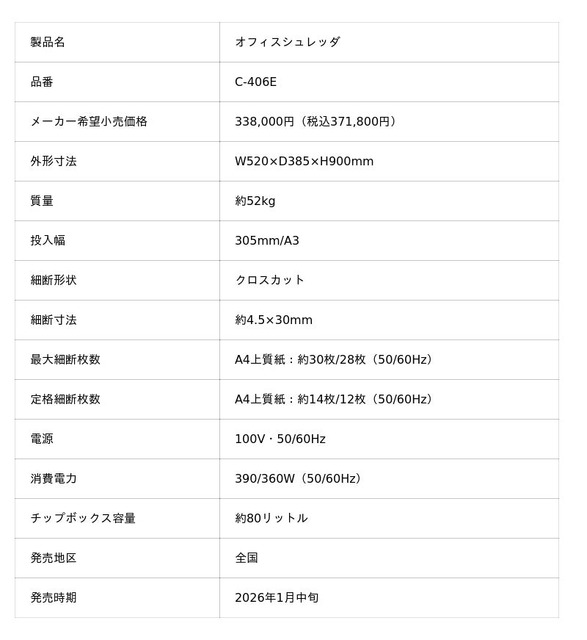 | 製品名 | オフィスシュレッダ |
|---|---|
| 品番 | C-406E |
| メーカー希望小売価格 | 338,000円（税込371,800円） |
| 外形寸法 | W520×D385×H900mm |
| 質量 | 約52kg |
| 投入幅 | 305mm/A3 |
| 細断形状 | クロスカット |
| 細断寸法 | 約4.5×30mm |
| 最大細断枚数 | A4上質紙：約30枚/28枚（50/60Hz） |
| 定格細断枚数 | A4上質紙：約14枚/12枚（50/60Hz） |
| 電源 | 100V・50/60Hz |
| 消費電力 | 390/360W（50/60Hz） |
| チップボックス容量 | 約80リットル |
| 発売地区 | 全国 |
| 発売時期 | 2026年1月中旬 |